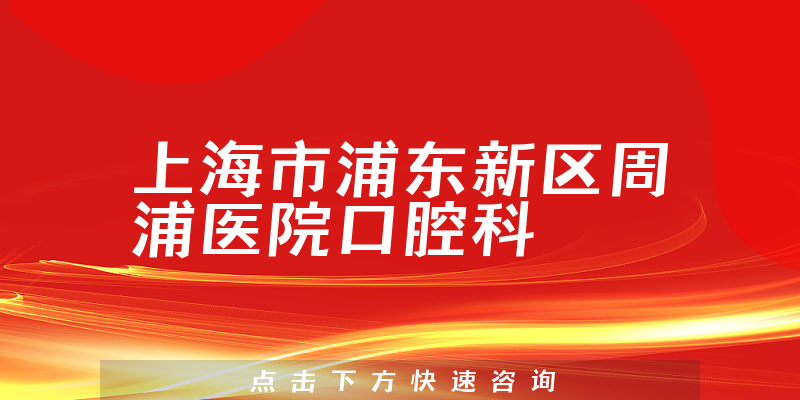 上海市浦东新区周浦医院口腔科

点击下方快速咨询